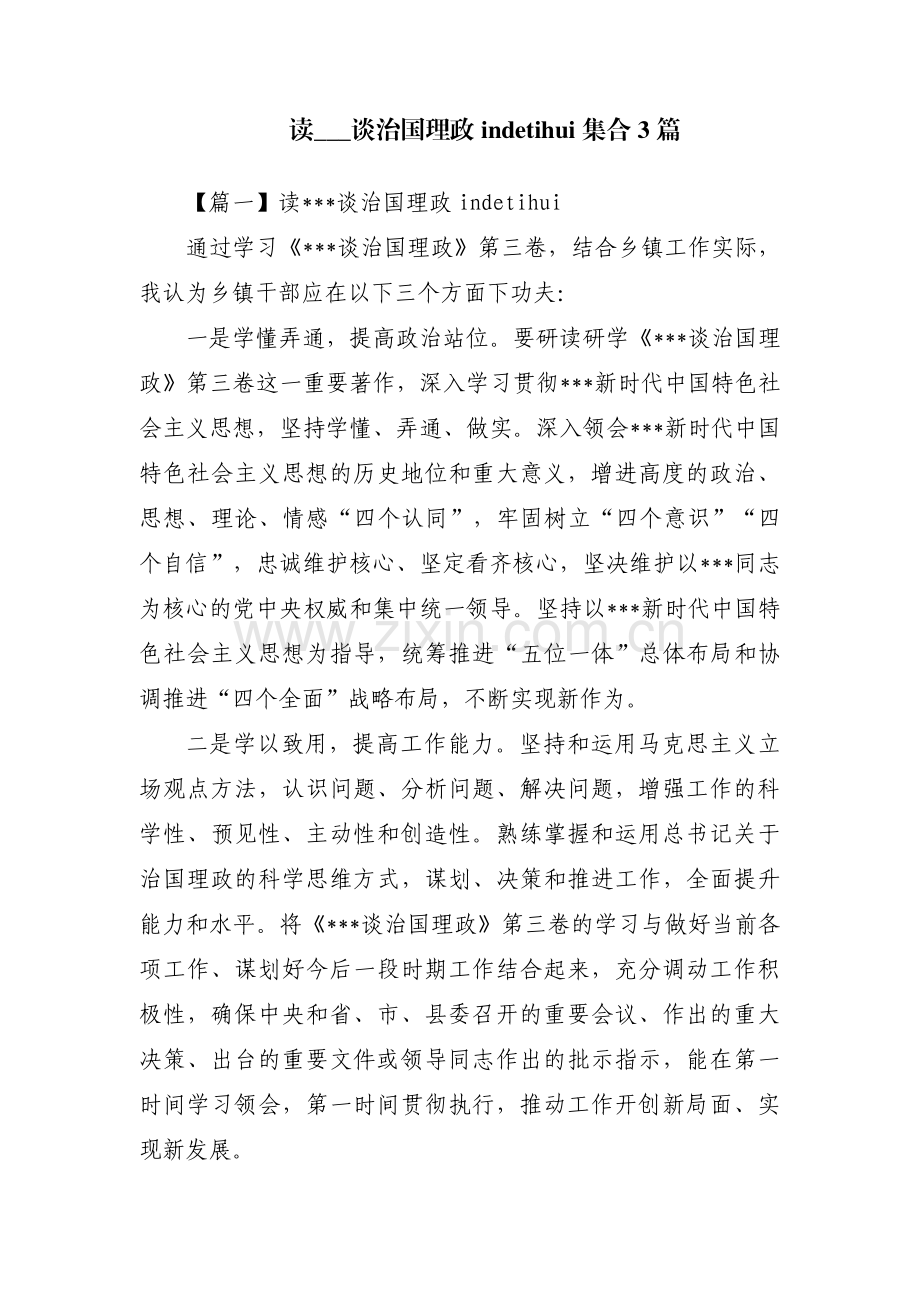 读____谈治国理政indetihui集合3篇

【篇一】读***谈治国理政indetihui

通过学习《***谈治国理政》第三卷，结合乡镇工作实际，我认为乡镇干部应在以下三个方面下功夫:

一是学懂弄通，提高政治站位。要研读研学《***谈治国理政》第三卷这一重要著作，深入学习贯彻***新时代中国特色社会主义思想，坚持学懂、弄通、做实。深入领会***新时代中国特色社会主义思想的历史地位和重大意义，增进高度的政治、思想、理论、情感“四个认同”，牢固树立“四个意识”“四个自信”，忠诚维护核心、坚定看齐核心，坚决维护以***同志为核心的党中央权威和集中统一领导。坚持以***新时代中国特色社会主义思想为指导，统筹推进“五位一体”总体布局和协调推进“四个全面”战略布局，不断实现新作为。

二是学以致用，提高工作能力。坚持和运用马克思主义立场观点方法，认识问题、分析问题、解决问题，增强工作的科学性、预见性、主动性和创造性。熟练掌握和运用总书记关于治国理政的科学思维方式，谋划、决策和推进工作，全面提升能力和水平。将《***谈治国理政》第三卷的学习与做好当前各项工作、谋划好今后一段时期工作结合起来，充分调动工作积极性，确保中央和省、市、县委召开的重要会议、作出的重大决策、出台的重要文件或领导同志作出的批示指示，能在第一时间学习领会，第一时间贯彻执行，推动工作开创新局面、实现新发展。

www.zixin.com.cn